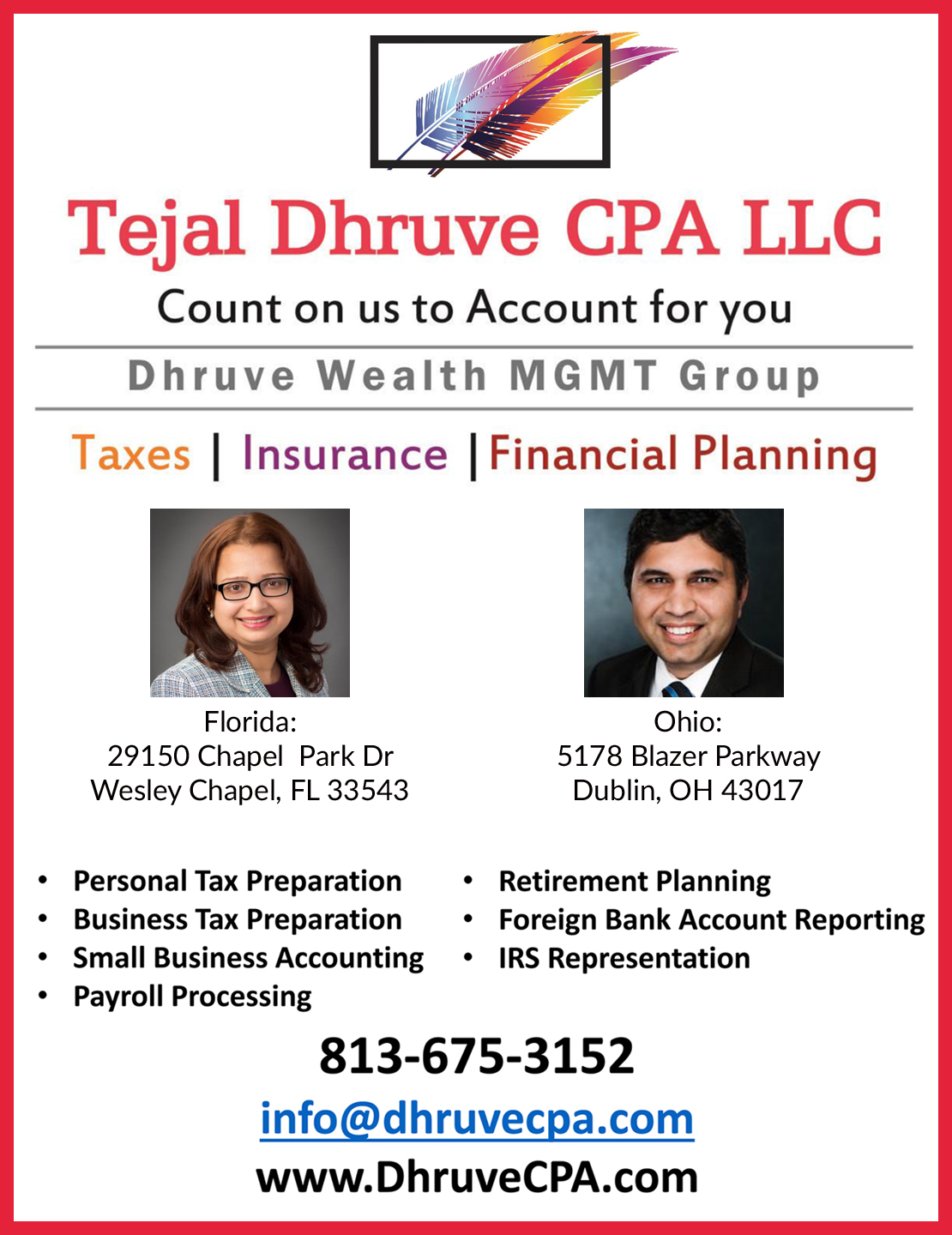 Tejal Dhruve CPA LLC

Count on us to Account for you

Dhruve Wealth MGMT Group

Taxes | Insurance | Financial Planning

Florida:
29150 Chapel Park Dr
Wesley Chapel, FL 33543

Ohio:
5178 Blazer Parkway
Dublin, OH 43017

• Personal Tax Preparation
• Business Tax Preparation
• Small Business Accounting
• Payroll Processing

• Retirement Planning
• Foreign Bank Account Reporting
• IRS Representation

813-675-3152

info@dhruvecpa.com

www.DhruveCPA.com